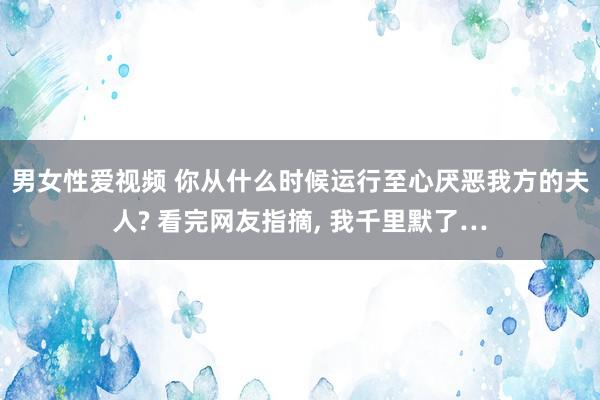 男女性爱视频 你从什么时候运行至心厌恶我方的夫人? 看完网友指摘, 我千里默了...